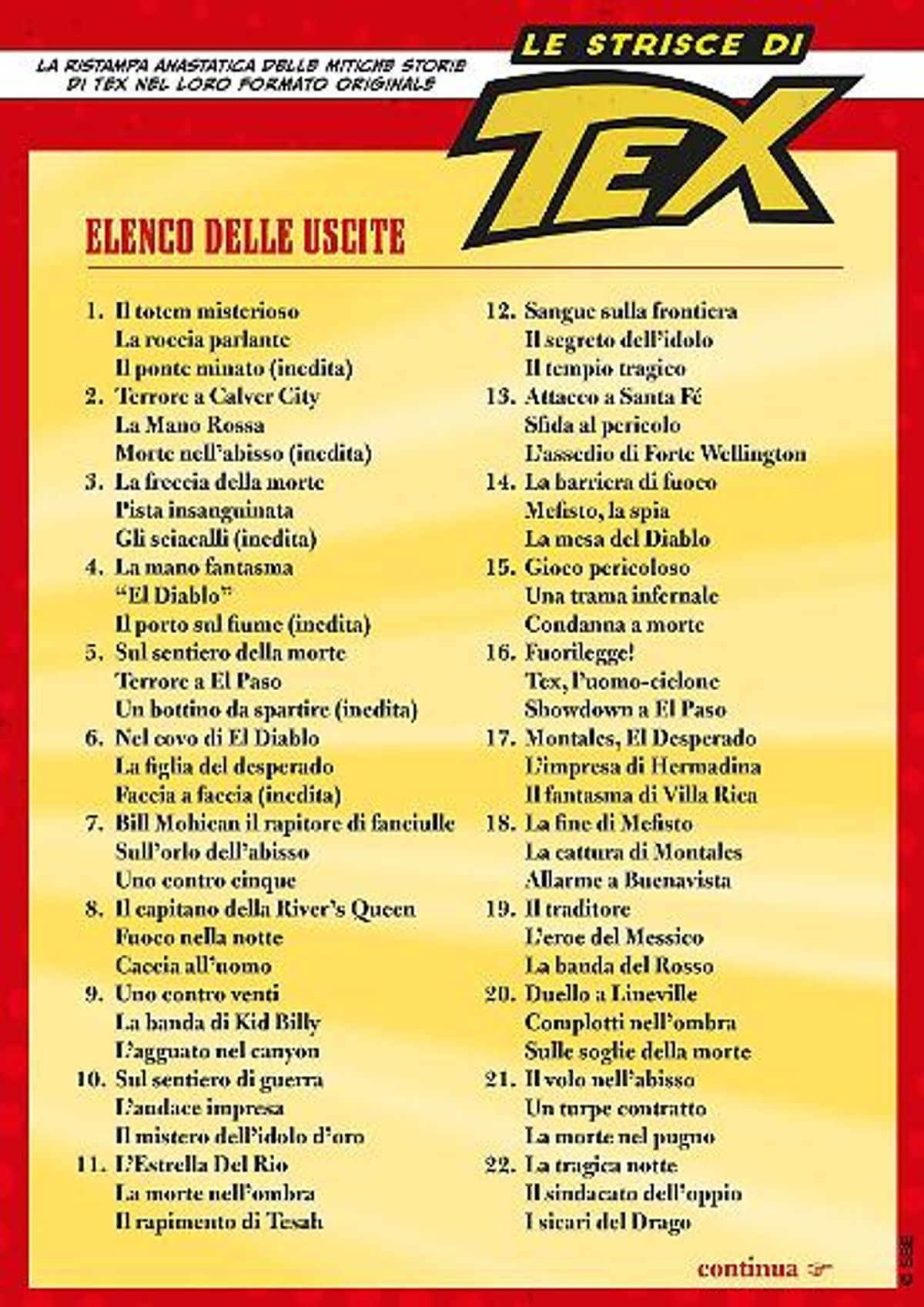 LA RISTAMPA ANASTATICA DELLE MITICHE STORIE DI TEX NEL LORO FORMATO ORIGINALE

LE STRISCE DI

TEX

ELENCO DELLE USCITE

1. Il totem misterioso
La roccia parlante
Il ponte minato (inedita)
2. Terrore a Calver City
La Mano Rossa
Morte nell'abisso (inedita)
3. La freccia della morte
Pista insanguinata
Gli sciacalli (inedita)
4. La mano fantasma
"El Diablo"
Il porto sul fiume (inedita)
5. Sul sentiero della morte
Terrore a El Paso
Un bottino da spartire (inedita)
6. Nel covo di El Diablo
La figlia del desperado
Faccia a faccia (inedita)
7. Bill Mohican il rapitore di fanciulle
Sull'orlo dell'abisso
Uno contro cinque
8. Il capitano della River's Queen
Fuoco nella notte
Caccia all'uomo
9. Uno contro venti
La banda di Kid Billy
L'agguato nel canyon
10. Sul sentiero di guerra
L'audace impresa
Il mistero dell'idolo d'oro
11. L'Estrella Del Rio
La morte nell'ombra
Il rapimento di Tesah

12. Sangue sulla frontiera
Il segreto dell'idolo
Il tempio tragico
13. Attacco a Santa Fé
Sfida al pericolo
L'assedio di Forte Wellington
14. La barriera di fuoco
Mefisto, la spia
La mesa del Diablo
15. Gioco pericoloso
Una trama infernale
Condanna a morte
16. Fuorilegge!
Tex, l'uomo-ciclone
Showdown a El Paso
17. Montales, El Desperado
L'impresa di Hermadina
Il fantasma di Villa Rica
18. La fine di Mefisto
La cattura di Montales
Allarme a Buenavista
19. Il traditore
L'eroe del Messico
La banda del Rosso
20. Duello a Lineville
Complotti nell'ombra
Sulle soglie della morte
21. Il volo nell'abisso
Un turpe contratto
La morte nel pugno
22. La tragica notte
Il sindacato dell'oppio
I sicari del Drago

continua